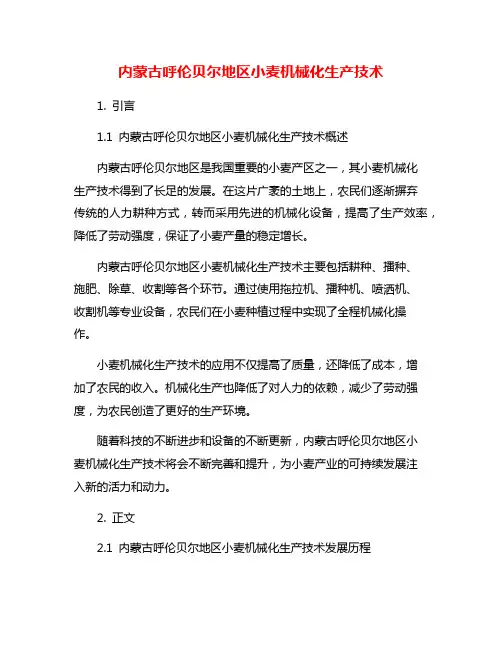 内蒙古呼伦贝尔地区小麦机械化生产技术

1. 引言

1.1 内蒙古呼伦贝尔地区小麦机械化生产技术概述

内蒙古呼伦贝尔地区是我国重要的小麦产区之一，其小麦机械化生产技术得到了长足的发展。在这片广袤的土地上，农民们逐渐摒弃传统的人力耕种方式，转而采用先进的机械化设备，提高了生产效率，降低了劳动强度，保证了小麦产量的稳定增长。

内蒙古呼伦贝尔地区小麦机械化生产技术主要包括耕种、播种、施肥、除草、收割等各个环节。通过使用拖拉机、播种机、喷洒机、收割机等专业设备，农民们在小麦种植过程中实现了全程机械化操作。

小麦机械化生产技术的应用不仅提高了质量，还降低了成本，增加了农民的收入。机械化生产也降低了对人力的依赖，减少了劳动强度，为农民创造了更好的生产环境。

随着科技的不断进步和设备的不断更新，内蒙古呼伦贝尔地区小麦机械化生产技术将会不断完善和提升，为小麦产业的可持续发展注入新的活力和动力。

2. 正文

2.1 内蒙古呼伦贝尔地区小麦机械化生产技术发展历程